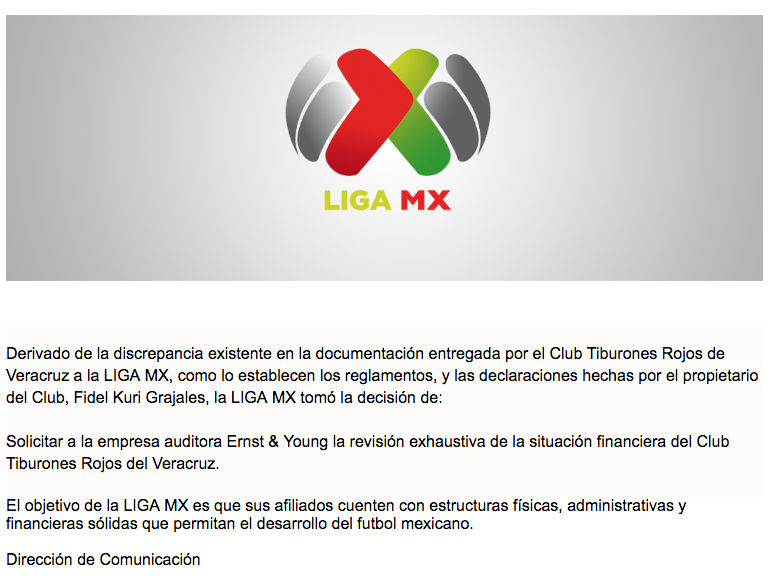 LIGA MX

Derivado de la discrepancia existente en la documentación entregada por el Club Tiburones Rojos de Veracruz a la LIGA MX, como lo establecen los reglamentos, y las declaraciones hechas por el propietario del Club, Fidel Kuri Grajales, la LIGA MX tomó la decisión de:

Solicitar a la empresa auditora Ernst & Young la revisión exhaustiva de la situación financiera del Club Tiburones Rojos del Veracruz.

El objetivo de la LIGA MX es que sus afiliados cuenten con estructuras físicas, administrativas y financieras sólidas que permitan el desarrollo del futbol mexicano.

Dirección de Comunicación